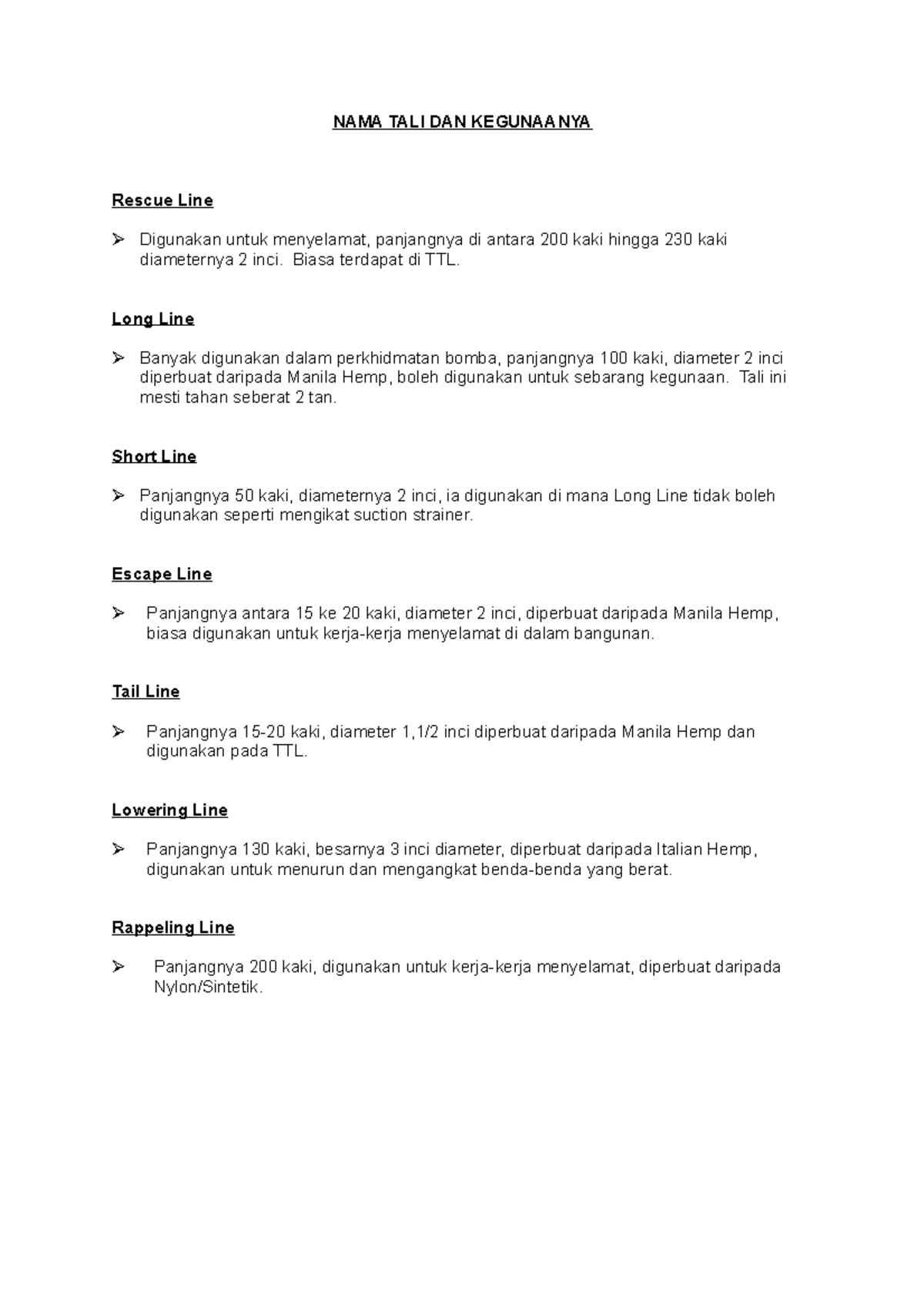 NAMA TALI DAN KEGUNAANYA

Rescue Line

➢ Digunakan untuk menyelamat, panjangnya di antara 200 kaki hingga 230 kaki diameternya 2 inci. Biasa terdapat di TTL.

Long Line

➢ Banyak digunakan dalam perkhidmatan bomba, panjangnya 100 kaki, diameter 2 inci diperbuat daripada Manila Hemp, boleh digunakan untuk sebarang kegunaan. Tali ini mesti tahan seberat 2 tan.

Short Line

➢ Panjangnya 50 kaki, diameternya 2 inci, ia digunakan di mana Long Line tidak boleh digunakan seperti mengikat suction strainer.

Escape Line

➢ Panjangnya antara 15 ke 20 kaki, diameter 2 inci, diperbuat daripada Manila Hemp, biasa digunakan untuk kerja-kerja menyelamat di dalam bangunan.

Tail Line

➢ Panjangnya 15-20 kaki, diameter 1,1/2 inci diperbuat daripada Manila Hemp dan digunakan pada TTL.

Lowering Line

➢ Panjangnya 130 kaki, besarnya 3 inci diameter, diperbuat daripada Italian Hemp, digunakan untuk menurun dan mengangkat benda-benda yang berat.

Rappeling Line

➢ Panjangnya 200 kaki, digunakan untuk kerja-kerja menyelamat, diperbuat daripada Nylon/Sintetik.